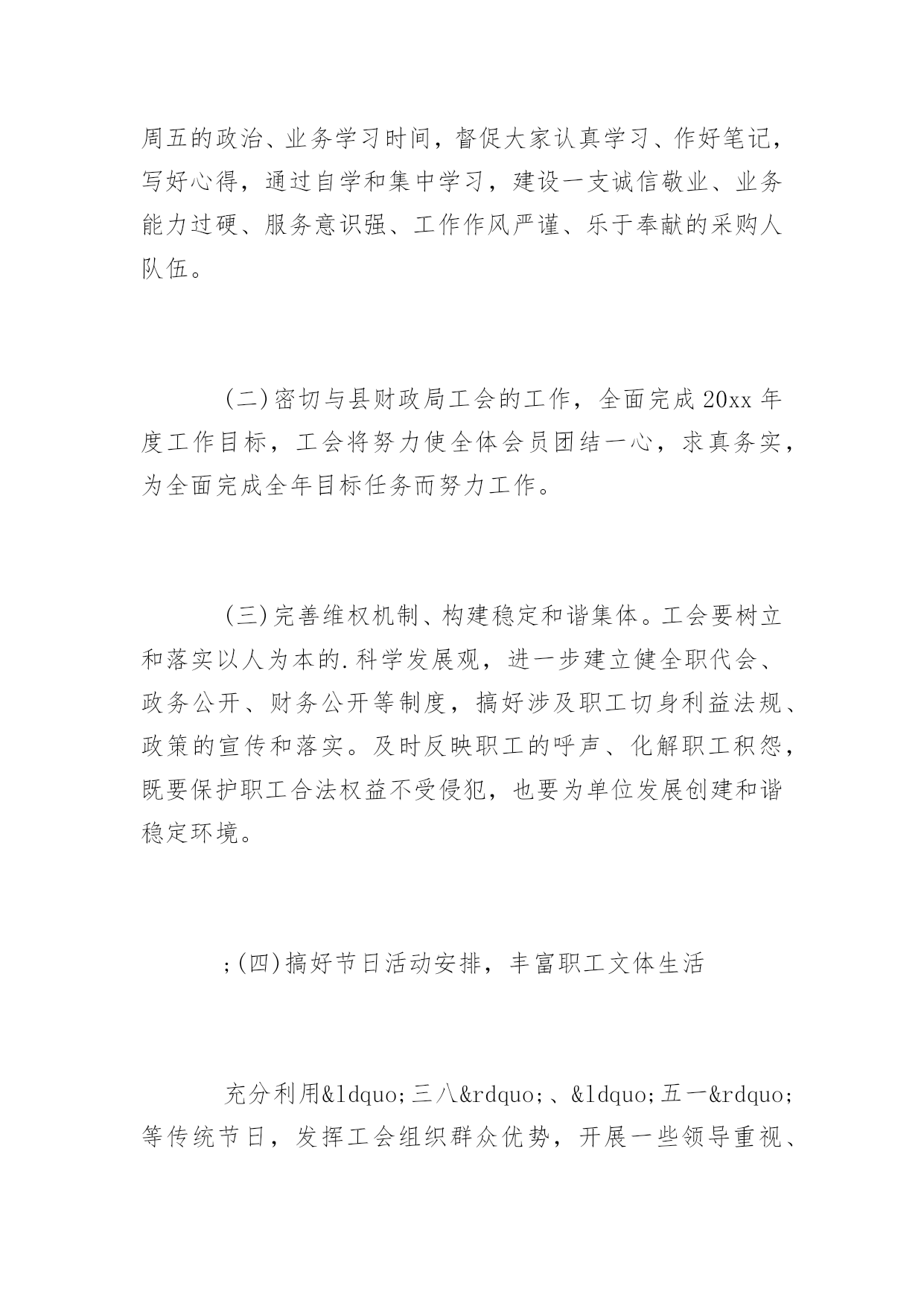 周五的政治、业务学习时间，督促大家认真学习、作好笔记，写好心得，通过自学和集中学习，建设一支诚信敬业、业务能力过硬、服务意识强、工作作风严谨、乐于奉献的采购人队伍。

(二)密切与县财政局工会的工作，全面完成20xx年度工作目标，工会将努力使全体会员团结一心，求真务实，为全面完成全年目标任务而努力工作。

(三)完善维权机制、构建稳定和谐集体。工会要树立和落实以人为本的.科学发展观，进一步建立健全职代会、政务公开、财务公开等制度，搞好涉及职工切身利益法规、政策的宣传和落实。及时反映职工的呼声、化解职工积怨，既要保护职工合法权益不受侵犯，也要为单位发展创建和谐稳定环境。

;(四)搞好节日活动安排，丰富职工文体生活

充分利用&ldquo;三八&rdquo;、&ldquo;五一&rdquo;等传统节日，发挥工会组织群众优势，开展一些领导重视、